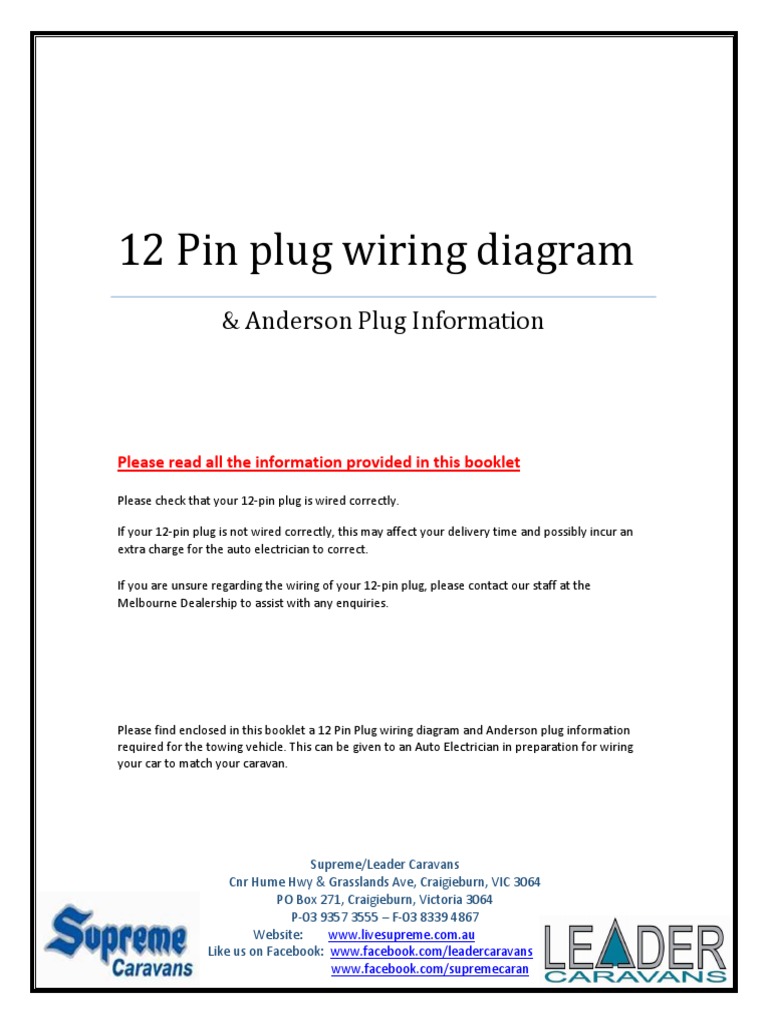 12 Pin plug wiring diagram

& Anderson Plug Information

Please read all the information provided in this booklet

Please check that your 12-pin plug is wired correctly.

If your 12-pin plug is not wired correctly, this may affect your delivery time and possibly incur an extra charge for the auto electrician to correct.

If you are unsure regarding the wiring of your 12-pin plug, please contact our staff at the Melbourne Dealership to assist with any enquiries.

Please find enclosed in this booklet a 12 Pin Plug wiring diagram and Anderson plug information required for the towing vehicle. This can be given to an Auto Electrician in preparation for wiring your car to match your caravan.

Supreme/Leader Caravans
Cnr Hume Hwy & Grasslands Ave, Craigieburn, VIC 3064
PO Box 271, Craigieburn, Victoria 3064
P-03 9357 3555 – F-03 8339 4867
Website: www.livesupreme.com.au
Like us on Facebook: www.facebook.com/leadercaravans
www.facebook.com/supremecaran

Supreme Caravans

LEADER CARAVANS